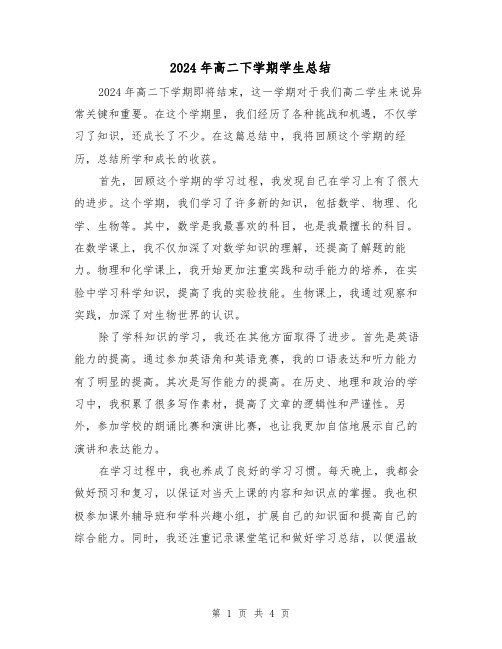 2024年高二下学期学生总结

2024年高二下学期即将结束，这一学期对于我们高二学生来说异常关键和重要。在这个学期里，我们经历了各种挑战和机遇，不仅学习了知识，还成长了不少。在这篇总结中，我将回顾这个学期的经历，总结所学和成长的收获。

首先，回顾这个学期的学习过程，我发现自己在学习上有了很大的进步。这个学期，我们学习了许多新的知识，包括数学、物理、化学、生物等。其中，数学是我最喜欢的科目，也是我最擅长的科目。在数学课上，我不仅加深了对数学知识的理解，还提高了解题的能力。物理和化学课上，我开始更加注重实践和动手能力的培养，在实验中学习科学知识，提高了我的实验技能。生物课上，我通过观察和实践，加深了对生物世界的认识。

除了学科知识的学习，我还在其他方面取得了进步。首先是英语能力的提高。通过参加英语角和英语竞赛，我的口语表达和听力能力有了明显的提高。其次是写作能力的提高。在历史、地理和政治的学习中，我积累了很多写作素材，提高了文章的逻辑性和严谨性。另外，参加学校的朗诵比赛和演讲比赛，也让我更加自信地展示自己的演讲和表达能力。

在学习过程中，我也养成了良好的学习习惯。每天晚上，我都会做好预习和复习，以保证对当天上课的内容和知识点的掌握。我也积极参加课外辅导班和学科兴趣小组，扩展自己的知识面和提高自己的综合能力。同时，我还注重记录课堂笔记和做好学习总结，以便温故

第 1 页 共 4 页